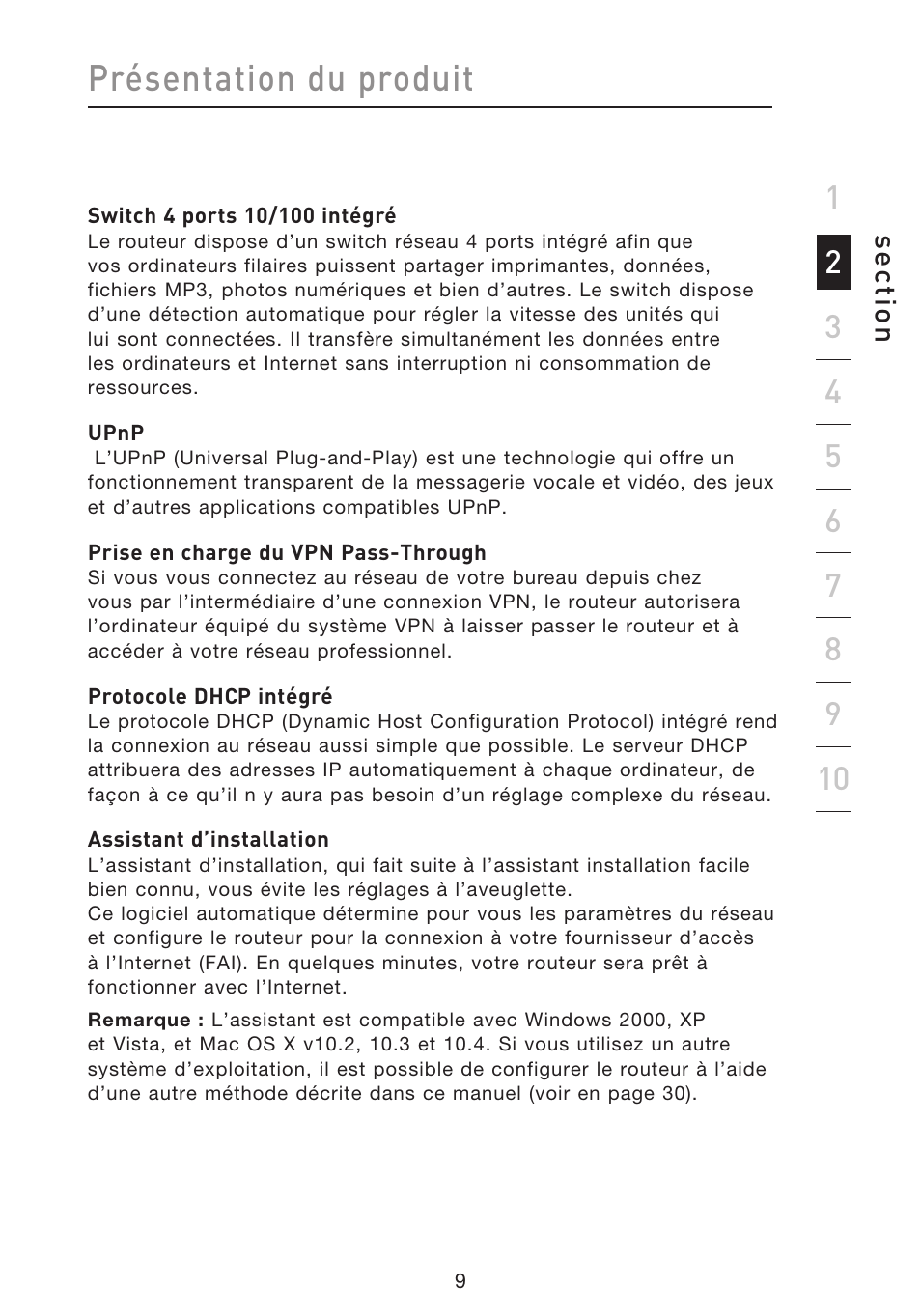 Présentation du produit

Switch 4 ports 10/100 intégré
Le routeur dispose d'un switch réseau 4 ports intégré afin que vos ordinateurs filaires puissent partager imprimantes, données, fichiers MP3, photos numériques et bien d'autres. Le switch dispose d'une détection automatique pour régler la vitesse des unités qui lui sont connectées. Il transfère simultanément les données entre les ordinateurs et Internet sans interruption ni consommation de ressources.

UPnP
L'UPnP (Universal Plug-and-Play) est une technologie qui offre un fonctionnement transparent de la messagerie vocale et vidéo, des jeux et d'autres applications compatibles UPnP.

Prise en charge du VPN Pass-Through
Si vous vous connectez au réseau de votre bureau depuis chez vous par l'intermédiaire d'une connexion VPN, le routeur autorisera l'ordinateur équipé du système VPN à laisser passer le routeur et à accéder à votre réseau professionnel.

Protocole DHCP intégré
Le protocole DHCP (Dynamic Host Configuration Protocol) intégré rend la connexion au réseau aussi simple que possible. Le serveur DHCP attribuera des adresses IP automatiquement à chaque ordinateur, de façon à ce qu'il n y aura pas besoin d'un réglage complexe du réseau.

Assistant d'installation
L'assistant d'installation, qui fait suite à l'assistant installation facile bien connu, vous évite les réglages à l'aveuglette.
Ce logiciel automatique détermine pour vous les paramètres du réseau et configure le routeur pour la connexion à votre fournisseur d'accès à l'Internet (FAI). En quelques minutes, votre routeur sera prêt à fonctionner avec l'Internet.

Remarque : L'assistant est compatible avec Windows 2000, XP et Vista, et Mac OS X v10.2, 10.3 et 10.4. Si vous utilisez un autre système d'exploitation, il est possible de configurer le routeur à l'aide d'une autre méthode décrite dans ce manuel (voir en page 30).

1
2
3
4
5
6
7
8
9
10
section

9